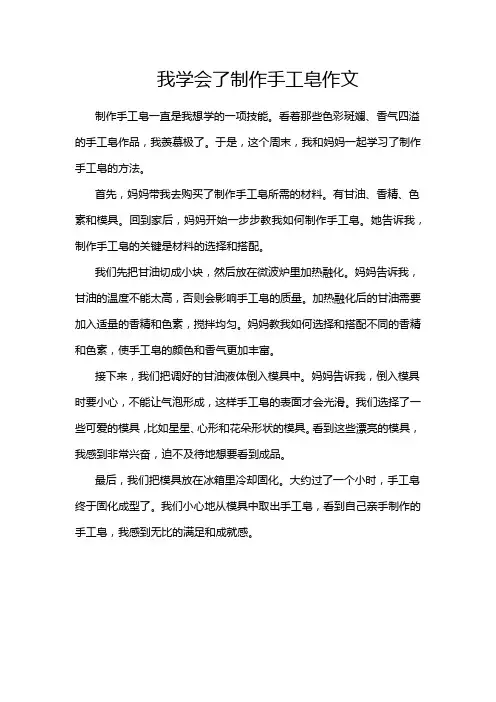 我学会了制作手工皂作文

制作手工皂一直是我想学的一项技能。看着那些色彩斑斓、香气四溢的手工皂作品，我羡慕极了。于是，这个周末，我和妈妈一起学习了制作手工皂的方法。

首先，妈妈带我去购买了制作手工皂所需的材料。有甘油、香精、色素和模具。回到家后，妈妈开始一步步教我如何制作手工皂。她告诉我，制作手工皂的关键是材料的选择和搭配。

我们先把甘油切成小块，然后放在微波炉里加热融化。妈妈告诉我，甘油的温度不能太高，否则会影响手工皂的质量。加热融化后的甘油需要加入适量的香精和色素，搅拌均匀。妈妈教我如何选择和搭配不同的香精和色素，使手工皂的颜色和香气更加丰富。

接下来，我们把调好的甘油液体倒入模具中。妈妈告诉我，倒入模具时要小心，不能让气泡形成，这样手工皂的表面才会光滑。我们选择了一些可爱的模具，比如星星、心形和花朵形状的模具。看到这些漂亮的模具，我感到非常兴奋，迫不及待地想要看到成品。

最后，我们把模具放在冰箱里冷却固化。大约过了一个小时，手工皂终于固化成型了。我们小心地从模具中取出手工皂，看到自己亲手制作的手工皂，我感到无比的满足和成就感。